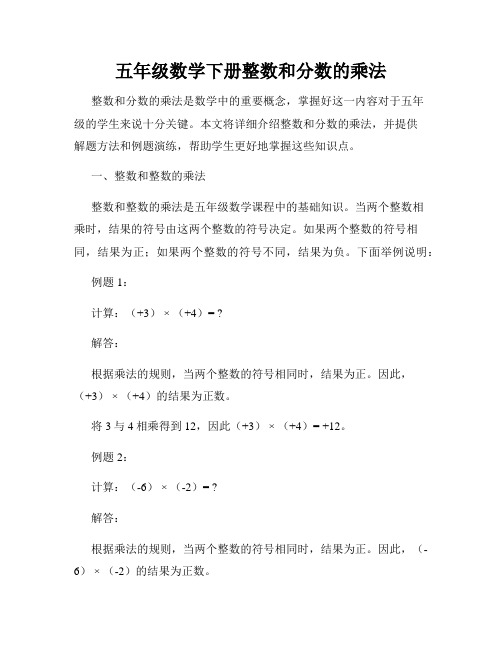 五年级数学下册整数和分数的乘法

整数和分数的乘法是数学中的重要概念，掌握好这一内容对于五年级的学生来说十分关键。本文将详细介绍整数和分数的乘法，并提供解题方法和例题演练，帮助学生更好地掌握这些知识点。

一、整数和整数的乘法

整数和整数的乘法是五年级数学课程中的基础知识。当两个整数相乘时，结果的符号由这两个整数的符号决定。如果两个整数的符号相同，结果为正；如果两个整数的符号不同，结果为负。下面举例说明：

例题 1：

计算：（+3）×（+4）= ?

解答：

根据乘法的规则，当两个整数的符号相同时，结果为正。因此，（+3）×（+4）的结果为正数。

将 3 与 4 相乘得到 12，因此（+3）×（+4）= +12。

例题 2：

计算：（-6）×（-2）= ?

解答：

根据乘法的规则，当两个整数的符号相同时，结果为正。因此，（-6）×（-2）的结果为正数。